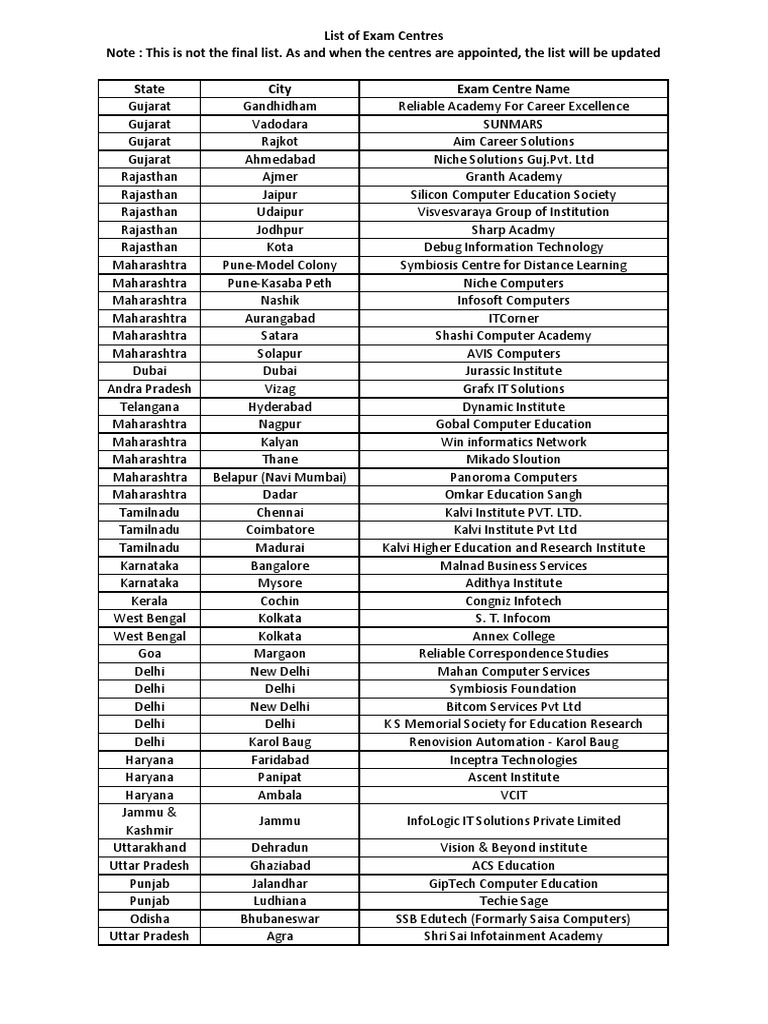 List of Exam Centres
Note : This is not the final list. As and when the centres are appointed, the list will be updated

| State | City | Exam Centre Name |
|---|---|---|
| Gujarat | Gandhidham | Reliable Academy For Career Excellence |
| Gujarat | Vadodara | SUNMARS |
| Gujarat | Rajkot | Aim Career Solutions |
| Gujarat | Ahmedabad | Niche Solutions Guj.Pvt. Ltd |
| Rajasthan | Ajmer | Granth Academy |
| Rajasthan | Jaipur | Silicon Computer Education Society |
| Rajasthan | Udaipur | Visvesvaraya Group of Institution |
| Rajasthan | Jodhpur | Sharp Acadmy |
| Rajasthan | Kota | Debug Information Technology |
| Maharashtra | Pune-Model Colony | Symbiosis Centre for Distance Learning |
| Maharashtra | Pune-Kasaba Peth | Niche Computers |
| Maharashtra | Nashik | Infosoft Computers |
| Maharashtra | Aurangabad | ITCorner |
| Maharashtra | Satara | Shashi Computer Academy |
| Maharashtra | Solapur | AVIS Computers |
| Dubai | Dubai | Jurassic Institute |
| Andra Pradesh | Vizag | Grafx IT Solutions |
| Telangana | Hyderabad | Dynamic Institute |
| Maharashtra | Nagpur | Gobal Computer Education |
| Maharashtra | Kalyan | Win informatics Network |
| Maharashtra | Thane | Mikado Sloution |
| Maharashtra | Belapur (Navi Mumbai) | Panoroma Computers |
| Maharashtra | Dadar | Omkar Education Sangh |
| Tamilnadu | Chennai | Kalvi Institute PVT. LTD. |
| Tamilnadu | Coimbatore | Kalvi Institute Pvt Ltd |
| Tamilnadu | Madurai | Kalvi Higher Education and Research Institute |
| Karnataka | Bangalore | Malnad Business Services |
| Karnataka | Mysore | Adithya Institute |
| Kerala | Cochin | Congniz Infotech |
| West Bengal | Kolkata | S. T. Infocom |
| West Bengal | Kolkata | Annex College |
| Goa | Margaon | Reliable Correspondence Studies |
| Delhi | New Delhi | Mahan Computer Services |
| Delhi | Delhi | Symbiosis Foundation |
| Delhi | New Delhi | Bitcom Services Pvt Ltd |
| Delhi | Delhi | K S Memorial Society for Education Research |
| Delhi | Karol Baug | Renovision Automation - Karol Baug |
| Haryana | Faridabad | Inceptra Technologies |
| Haryana | Panipat | Ascent Institute |
| Haryana | Ambala | VCIT |
| Jammu & Kashmir | Jammu | InfoLogic IT Solutions Private Limited |
| Uttarakhand | Dehradun | Vision & Beyond institute |
| Uttar Pradesh | Ghaziabad | ACS Education |
| Punjab | Jalandhar | GipTech Computer Education |
| Punjab | Ludhiana | Techie Sage |
| Odisha | Bhubaneswar | SSB Edutech (Formarly Saisa Computers) |
| Uttar Pradesh | Agra | Shri Sai Infotainment Academy |